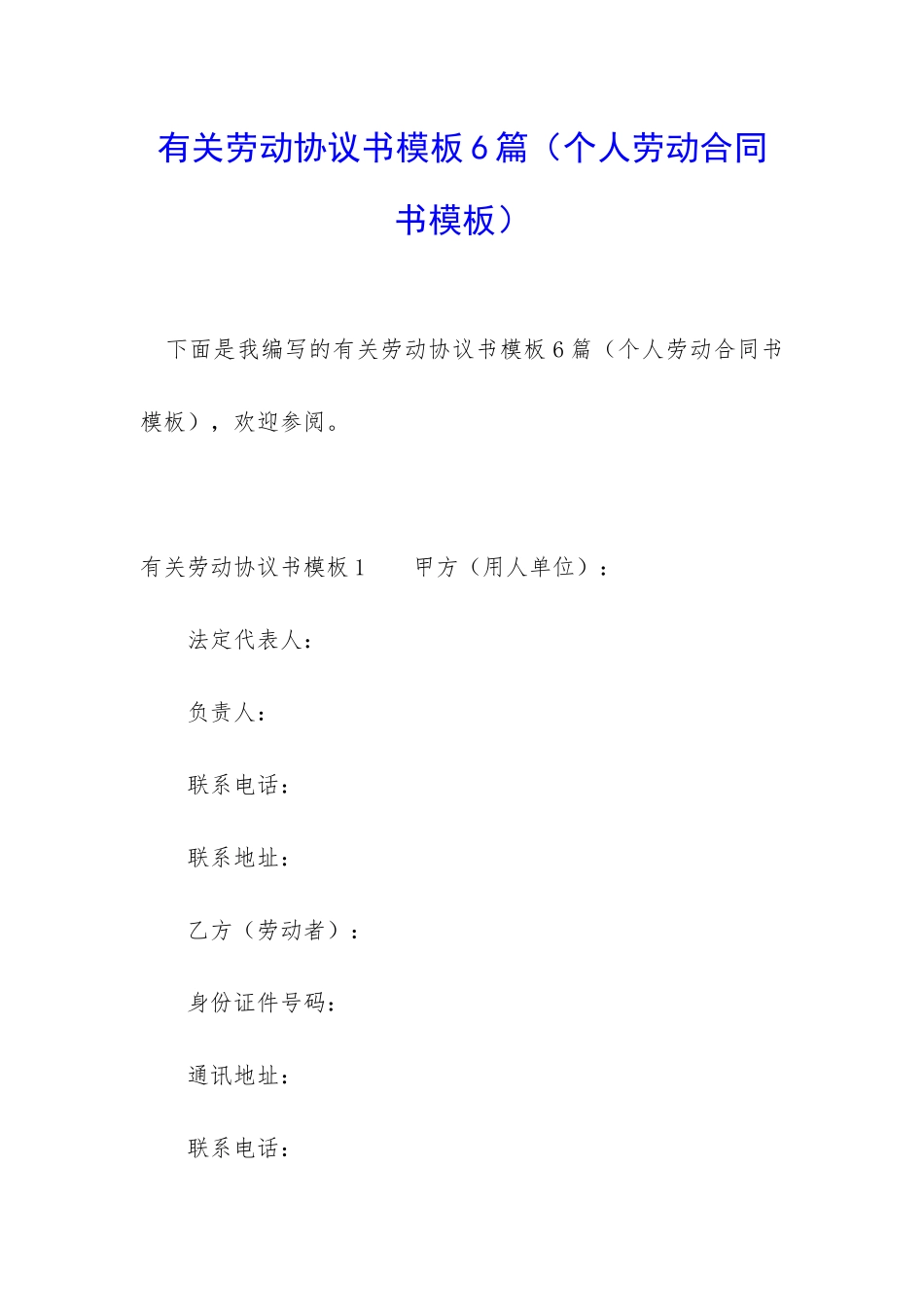 有关劳动协议书模板6篇（个人劳动合同书模板）

下面是我编写的有关劳动协议书模板6篇（个人劳动合同书模板），欢迎参阅。

有关劳动协议书模板1　　甲方（用人单位）：

法定代表人：

负责人：

联系电话：

联系地址：

乙方（劳动者）：

身份证件号码：

通讯地址：

联系电话：